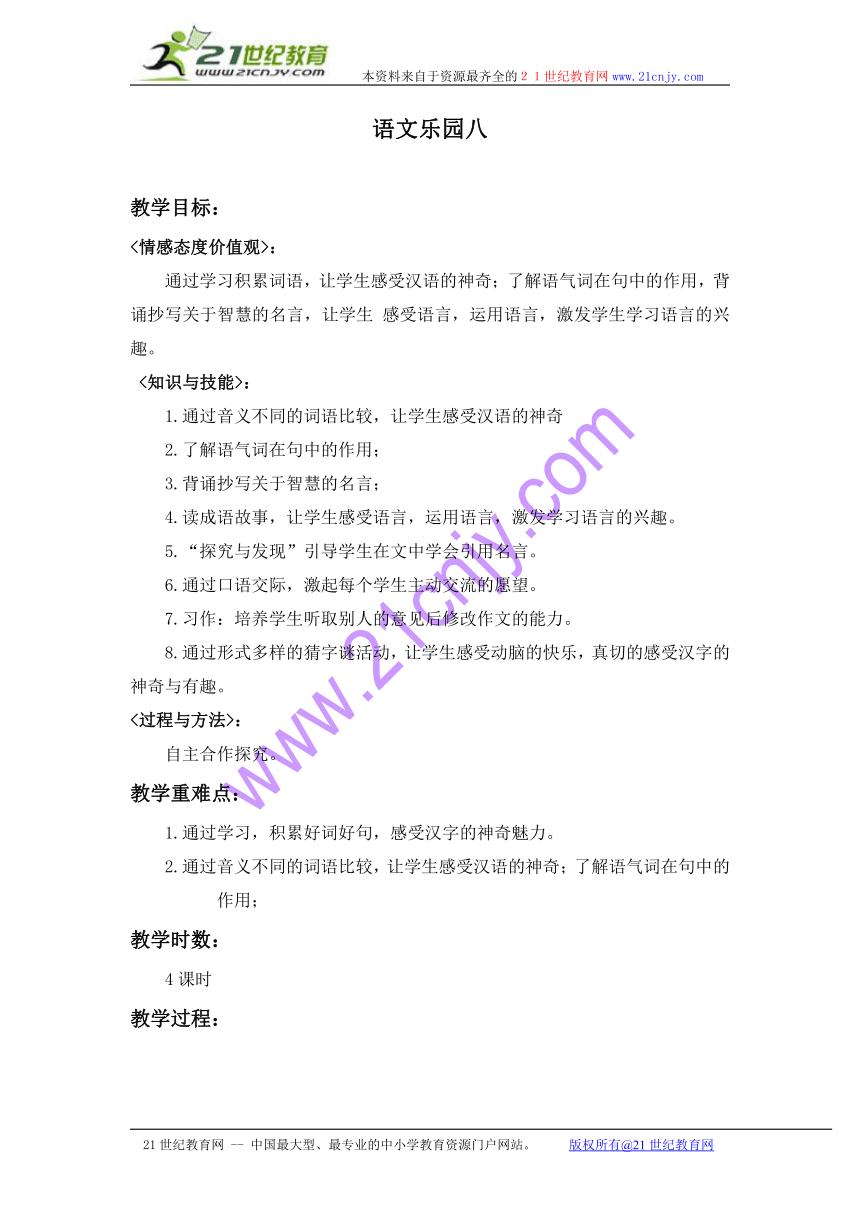 21世纪教育
www.21cnjy.com
本资料来自于资源最齐全的２１世纪教育网www.21cnjy.com

语文乐园八

教学目标：

<情感态度价值观>：

通过学习积累词语，让学生感受汉语的神奇；了解语气词在句中的作用，背诵抄写关于智慧的名言，让学生 感受语言，运用语言，激发学生学习语言的兴趣。

<知识与技能>：

1.通过音义不同的词语比较，让学生感受汉语的神奇

2.了解语气词在句中的作用；

3.背诵抄写关于智慧的名言；

4.读成语故事，让学生感受语言，运用语言，激发学习语言的兴趣。

5.“探究与发现”引导学生在文中学会引用名言。

6.通过口语交际，激起每个学生主动交流的愿望。

7.习作：培养学生听取别人的意见后修改作文的能力。

8.通过形式多样的猜字谜活动，让学生感受动脑的快乐，真切的感受汉字的神奇与有趣。

<过程与方法>：

自主合作探究。

教学重难点：

1.通过学习，积累好词好句，感受汉字的神奇魅力。

2.通过音义不同的词语比较，让学生感受汉语的神奇；了解语气词在句中的作用；

教学时数：

4课时

教学过程：

www.21cnjy.com

21世纪教育网 -- 中国最大型、最专业的中小学教育资源门户网站。 版权所有@21世纪教育网